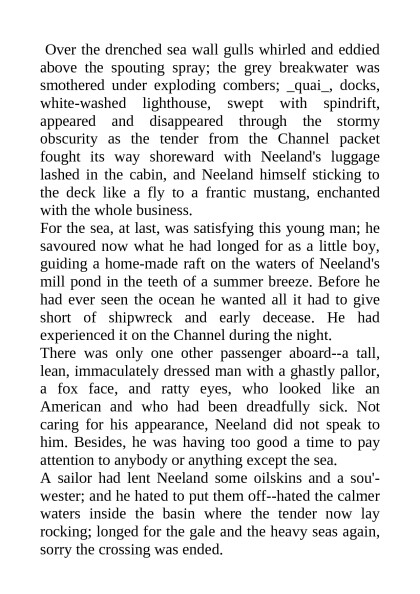 Over the drenched sea wall gulls whirled and eddied above the spouting spray; the grey breakwater was smothered under exploding combers; _quai_, docks, white-washed lighthouse, swept with spindrift, appeared and disappeared through the stormy obscurity as the tender from the Channel packet fought its way shoreward with Neeland's luggage lashed in the cabin, and Neeland himself sticking to the deck like a fly to a frantic mustang, enchanted with the whole business.

For the sea, at last, was satisfying this young man; he savoured now what he had longed for as a little boy, guiding a home-made raft on the waters of Neeland's mill pond in the teeth of a summer breeze. Before he had ever seen the ocean he wanted all it had to give short of shipwreck and early decease. He had experienced it on the Channel during the night.

There was only one other passenger aboard--a tall, lean, immaculately dressed man with a ghastly pallor, a fox face, and ratty eyes, who looked like an American and who had been dreadfully sick. Not caring for his appearance, Neeland did not speak to him. Besides, he was having too good a time to pay attention to anybody or anything except the sea.

A sailor had lent Neeland some oilskins and a sou'-wester; and he hated to put them off--hated the calmer waters inside the basin where the tender now lay rocking; longed for the gale and the heavy seas again, sorry the crossing was ended.